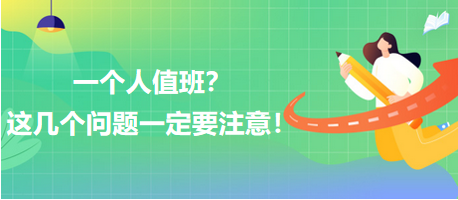 一个人值班?
这几个问题一定要注意!